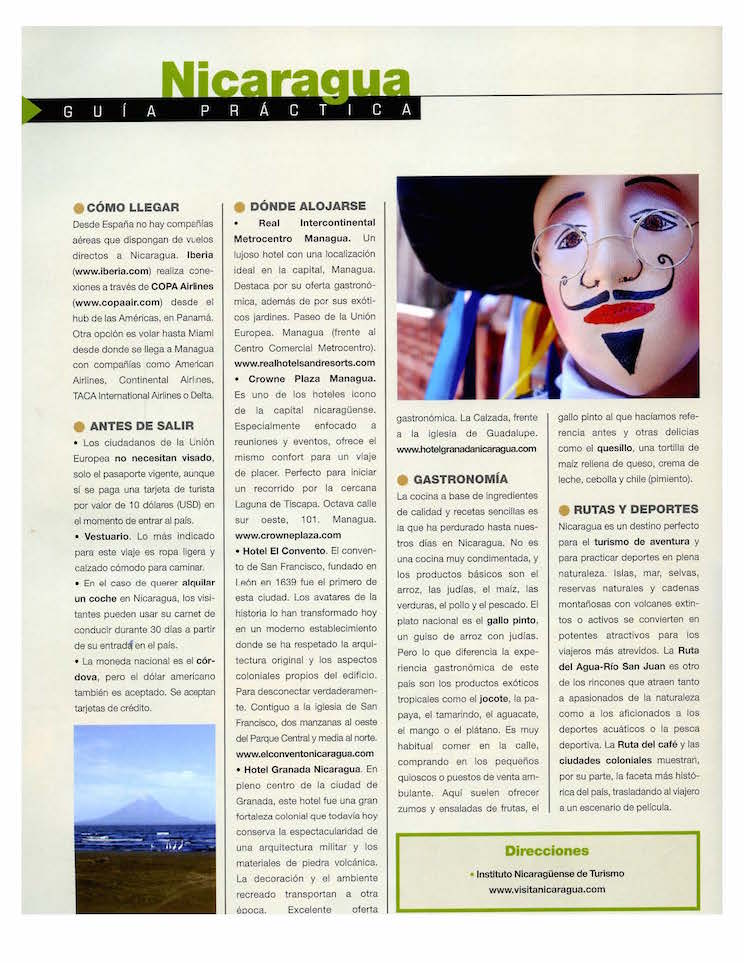 Nicaragua
GUÍA PRÁCTICA

CÓMO LLEGAR
Desde España no hay compañías aéreas que dispongan de vuelos directos a Nicaragua. Iberia (www.iberia.com) realiza conexiones a través de COPA Airlines (www.copaair.com) desde el hub de las Américas, en Panamá. Otra opción es volar hasta Miami desde donde se llega a Managua con compañías como American Airlines, Continental Airlines, TACA International Airlines o Delta.

ANTES DE SALIR
• Los ciudadanos de la Unión Europea no necesitan visado, solo el pasaporte vigente, aunque sí se paga una tarjeta de turista por valor de 10 dólares (USD) en el momento de entrar al país.
• Vestuario. Lo más indicado para este viaje es ropa ligera y calzado cómodo para caminar.
• En el caso de querer alquilar un coche en Nicaragua, los visitantes pueden usar su carnet de conducir durante 30 días a partir de su entrada en el país.
• La moneda nacional es el córdova, pero el dólar americano también es aceptado. Se aceptan tarjetas de crédito.

DÓNDE ALOJARSE
• Real Intercontinental Metrocentro Managua. Un lujoso hotel con una localización ideal en la capital, Managua. Destaca por su oferta gastronómica, además de por sus exóticos jardines. Paseo de la Unión Europea. Managua (frente al Centro Comercial Metrocentro). www.realhotelsandresorts.com
• Crowne Plaza Managua. Es uno de los hoteles icono de la capital nicaragüense. Especialmente enfocado a reuniones y eventos, ofrece el mismo confort para un viaje de placer. Perfecto para iniciar un recorrido por la cercana Laguna de Tiscapa. Octava calle sur oeste, 101. Managua. www.crowneplaza.com
• Hotel El Convento. El convento de San Francisco, fundado en León en 1639 fue el primero de esta ciudad. Los avatares de la historia lo han transformado hoy en un moderno establecimiento donde se ha respetado la arquitectura original y los aspectos coloniales propios del edificio. Para desconectar verdaderamente. Contiguo a la iglesia de San Francisco, dos manzanas al oeste del Parque Central y media al norte. www.elconventonicaragua.com
• Hotel Granada Nicaragua. En pleno centro de la ciudad de Granada, este hotel fue una gran fortaleza colonial que todavía hoy conserva la espectacularidad de una arquitectura militar y los materiales de piedra volcánica. La decoración y el ambiente recreado transportan a otra época. Excelente oferta gastronómica. La Calzada, frente a la iglesia de Guadalupe. www.hotelgranadanicaragua.com

GASTRONOMÍA
La cocina a base de ingredientes de calidad y recetas sencillas es la que ha perdurado hasta nuestros días en Nicaragua. No es una cocina muy condimentada, y los productos básicos son el arroz, las judías, el maíz, las verduras, el pollo y el pescado. El plato nacional es el gallo pinto, un guiso de arroz con judías. Pero lo que diferencia la experiencia gastronómica de este país son los productos exóticos tropicales como el jocote, la papaya, el tamarindo, el aguacate, el mango o el plátano. Es muy habitual comer en la calle, comprando en los pequeños quioscos o puestos de venta ambulante. Aquí suelen ofrecer zumos y ensaladas de frutas, el gallo pinto al que hacíamos referencia antes y otras delicias como el quesillo, una tortilla de maíz rellena de queso, crema de leche, cebolla y chile (pimiento).

RUTAS Y DEPORTES
Nicaragua es un destino perfecto para el turismo de aventura y para practicar deportes en plena naturaleza. Islas, mar, selvas, reservas naturales y cadenas montañosas con volcanes extintos o activos se convierten en potentes atractivos para los viajeros más atrevidos. La Ruta del Agua-Río San Juan es otro de los rincones que atraen tanto a apasionados de la naturaleza como a los aficionados a los deportes acuáticos o la pesca deportiva. La Ruta del café y las ciudades coloniales muestran, por su parte, la faceta más histórica del país, trasladando al viajero a un escenario de película.

Direcciones
• Instituto Nicaragüense de Turismo
www.visitanicaragua.com